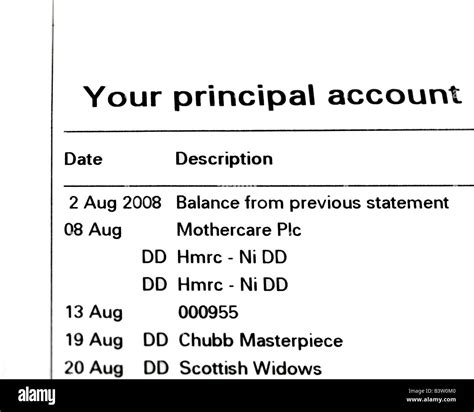 Your principal account

| Date | | Description |
|---|---|---|
| 2 Aug 2008 | | Balance from previous statement |
| 08 Aug | | Mothercare P!c |
| | DD | Hmrc - Ni DD |
| | DD | Hmrc - Ni DD |
| 13 Aug | | 000955 |
| 19 Aug | DD | Chubb Masterpiece |
| 20 Aug | DD | Scottish Widows |

alamy

Image ID: B3W0M0
www.alamy.com